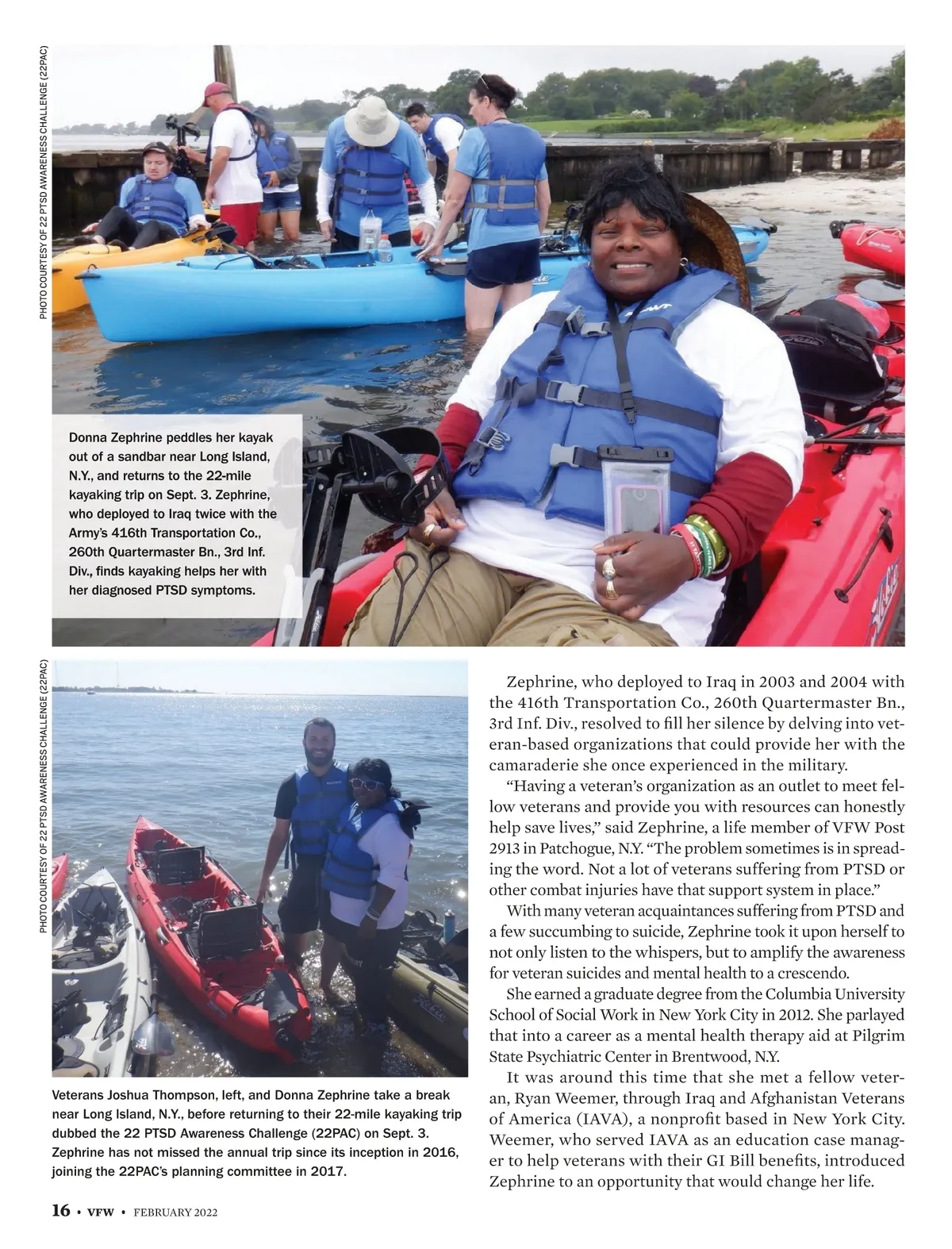 PHOTO COURTESY OF 22 PTSD AWARENESS CHALLENGE (22PAC)

Donna Zephrine peddles her kayak out of a sandbar near Long Island, N.Y., and returns to the 22-mile kayaking trip on Sept. 3. Zephrine, who deployed to Iraq twice with the Army's 416th Transportation Co., 260th Quartermaster Bn., 3rd Inf. Div., finds kayaking helps her with her diagnosed PTSD symptoms.

PHOTO COURTESY OF 22 PTSD AWARENESS CHALLENGE (22PAC)

Veterans Joshua Thompson, left, and Donna Zephrine take a break near Long Island, N.Y., before returning to their 22-mile kayaking trip dubbed the 22 PTSD Awareness Challenge (22PAC) on Sept. 3. Zephrine has not missed the annual trip since its inception in 2016, joining the 22PAC's planning committee in 2017.

Zephrine, who deployed to Iraq in 2003 and 2004 with the 416th Transportation Co., 260th Quartermaster Bn., 3rd Inf. Div., resolved to fill her silence by delving into veteran-based organizations that could provide her with the camaraderie she once experienced in the military.

"Having a veteran's organization as an outlet to meet fellow veterans and provide you with resources can honestly help save lives," said Zephrine, a life member of VFW Post 2913 in Patchogue, N.Y. "The problem sometimes is in spreading the word. Not a lot of veterans suffering from PTSD or other combat injuries have that support system in place."

With many veteran acquaintances suffering from PTSD and a few succumbing to suicide, Zephrine took it upon herself to not only listen to the whispers, but to amplify the awareness for veteran suicides and mental health to a crescendo.

She earned a graduate degree from the Columbia University School of Social Work in New York City in 2012. She parlayed that into a career as a mental health therapy aid at Pilgrim State Psychiatric Center in Brentwood, N.Y.

It was around this time that she met a fellow veteran, Ryan Weemer, through Iraq and Afghanistan Veterans of America (IAVA), a nonprofit based in New York City. Weemer, who served IAVA as an education case manager to help veterans with their GI Bill benefits, introduced Zephrine to an opportunity that would change her life.

16 • VFW • FEBRUARY 2022